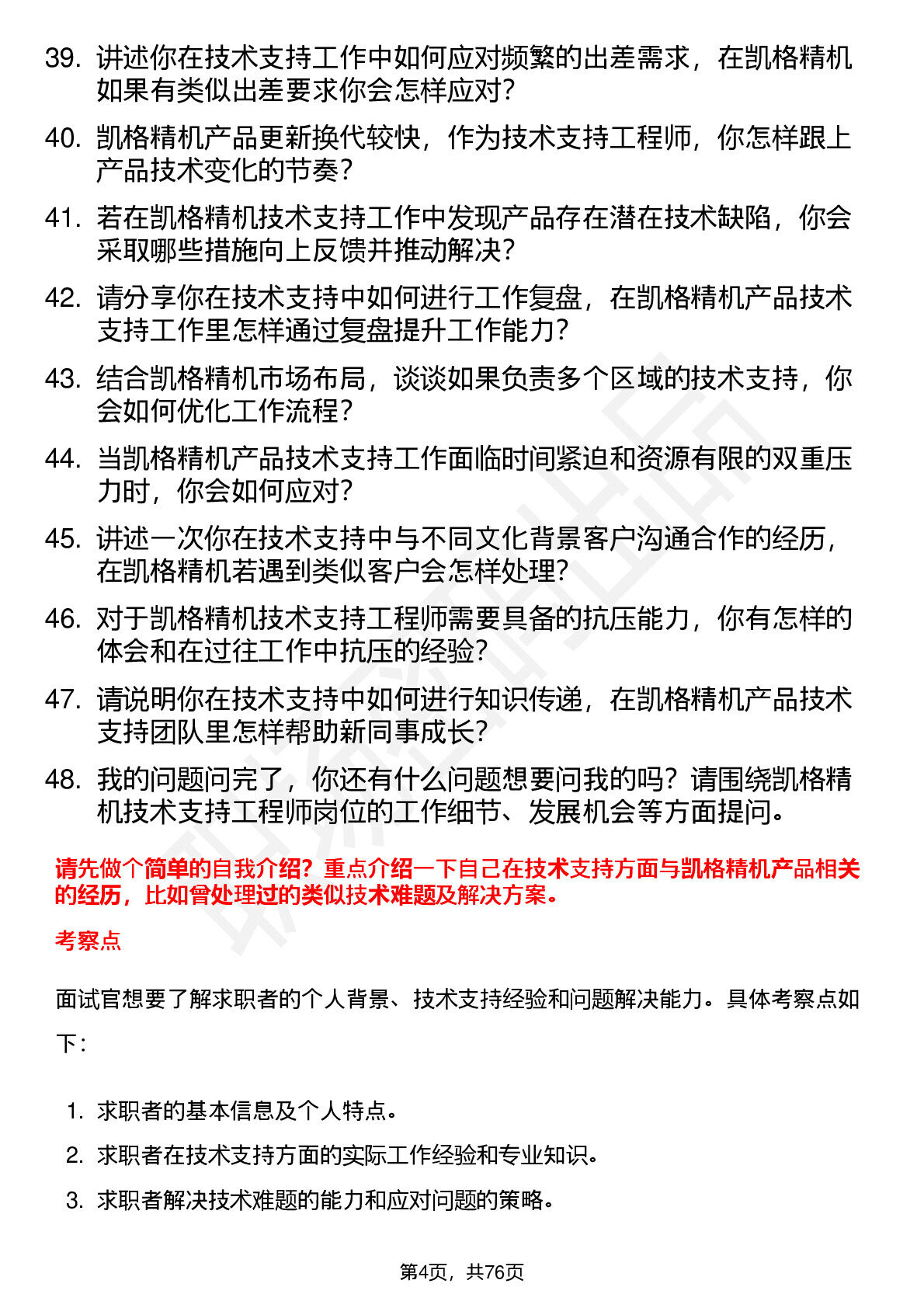 39. 讲述你在技术支持工作中如何应对频繁的出差需求，在凯格精机如果有类似出差要求你会怎样应对？

40. 凯格精机产品更新换代较快，作为技术支持工程师，你怎样跟上产品技术变化的节奏？

41. 若在凯格精机技术支持工作中发现产品存在潜在技术缺陷，你会采取哪些措施向上反馈并推动解决？

42. 请分享你在技术支持中如何进行工作复盘，在凯格精机产品技术支持工作里怎样通过复盘提升工作能力？

43. 结合凯格精机市场布局，谈谈如果负责多个区域的技术支持，你会如何优化工作流程？

44. 当凯格精机产品技术支持工作面临时间紧迫和资源有限的双重压力时，你会如何应对？

45. 讲述一次你在技术支持中与不同文化背景客户沟通合作的经历，在凯格精机若遇到类似客户会怎样处理？

46. 对于凯格精机技术支持工程师需要具备的抗压能力，你有怎样的体会和在过往工作中抗压的经验？

47. 请说明你在技术支持中如何进行知识传递，在凯格精机产品技术支持团队里怎样帮助新同事成长？

48. 我的问题问完了，你还有什么问题想要问我的吗？请围绕凯格精机技术支持工程师岗位的工作细节、发展机会等方面提问。

请先做个简单的自我介绍？重点介绍一下自己在技术支持方面与凯格精机产品相关的经历，比如曾处理过的类似技术难题及解决方案。

考察点

面试官想要了解求职者的个人背景、技术支持经验和问题解决能力。具体考察点如下：

1. 求职者的基本信息及个人特点。
2. 求职者在技术支持方面的实际工作经验和专业知识。
3. 求职者解决技术难题的能力和应对问题的策略。

第4页，共76页